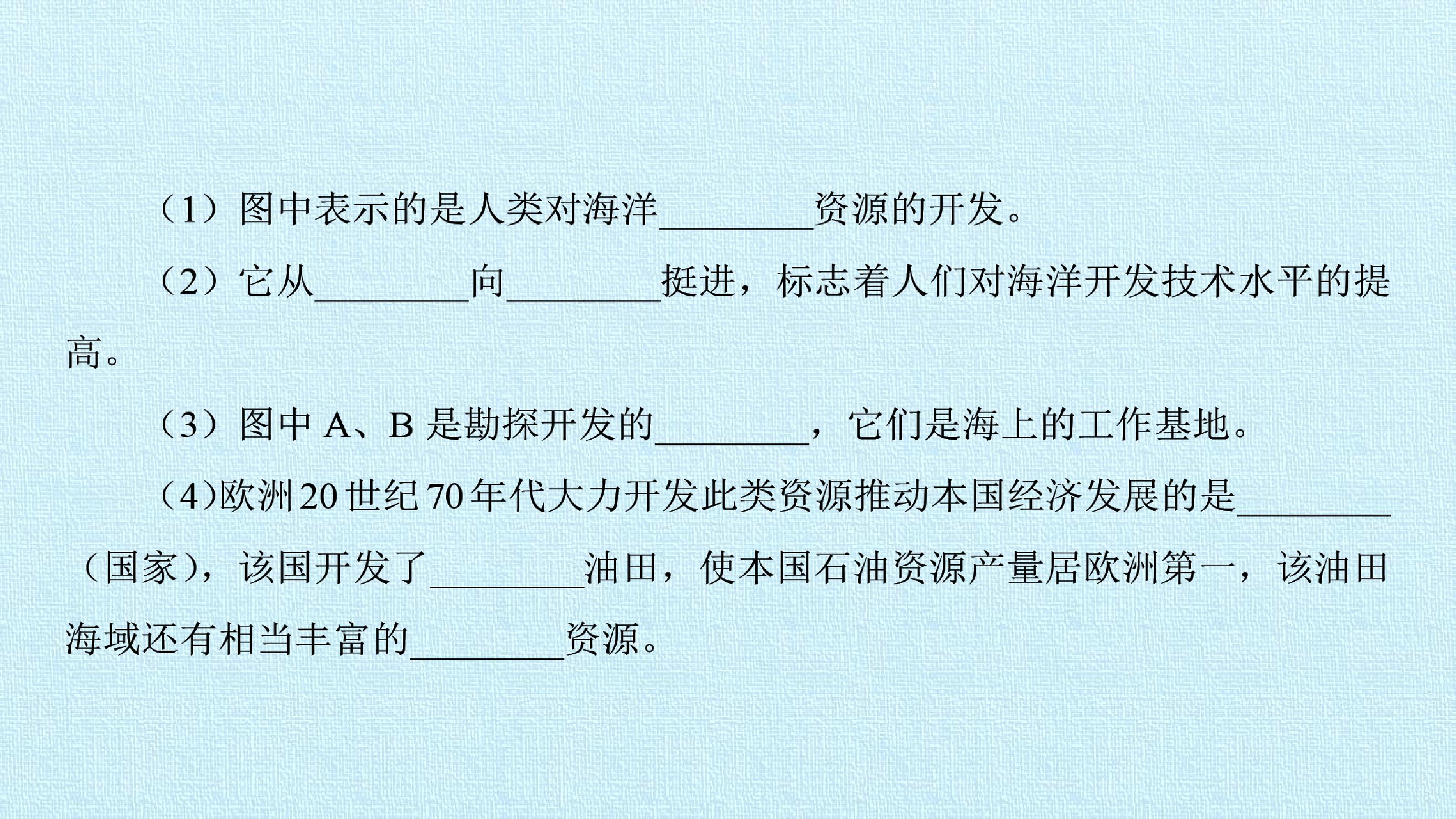 （1）图中表示的是人类对海洋____资源的开发。

（2）它从____向____挺进，标志着人们对海洋开发技术水平的提高。

（3）图中A、B是勘探开发的____，它们是海上的工作基地。

（4)欧洲20世纪70年代大力开发此类资源推动本国经济发展的是____（国家），该国开发了____油田，使本国石油资源产量居欧洲第一，该油田海域还有相当丰富的____资源。